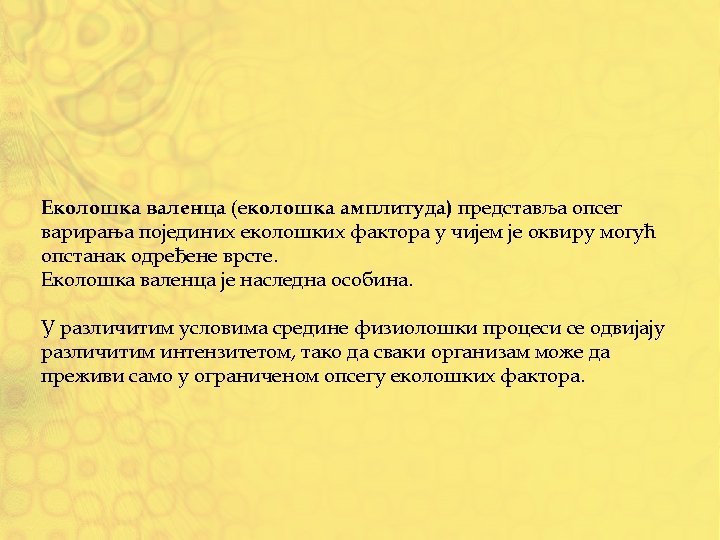 Еколошка валенца (еколошка амплитуда) представља опсег варирања појединих еколошких фактора у чијем је оквиру могућ опстанак одређене врсте.
Еколошка валенца је наследна особина.

У различитим условима средине физиолошки процеси се одвијају различитим интензитетом, тако да сваки организам може да преживи само у ограниченом опсегу еколошких фактора.